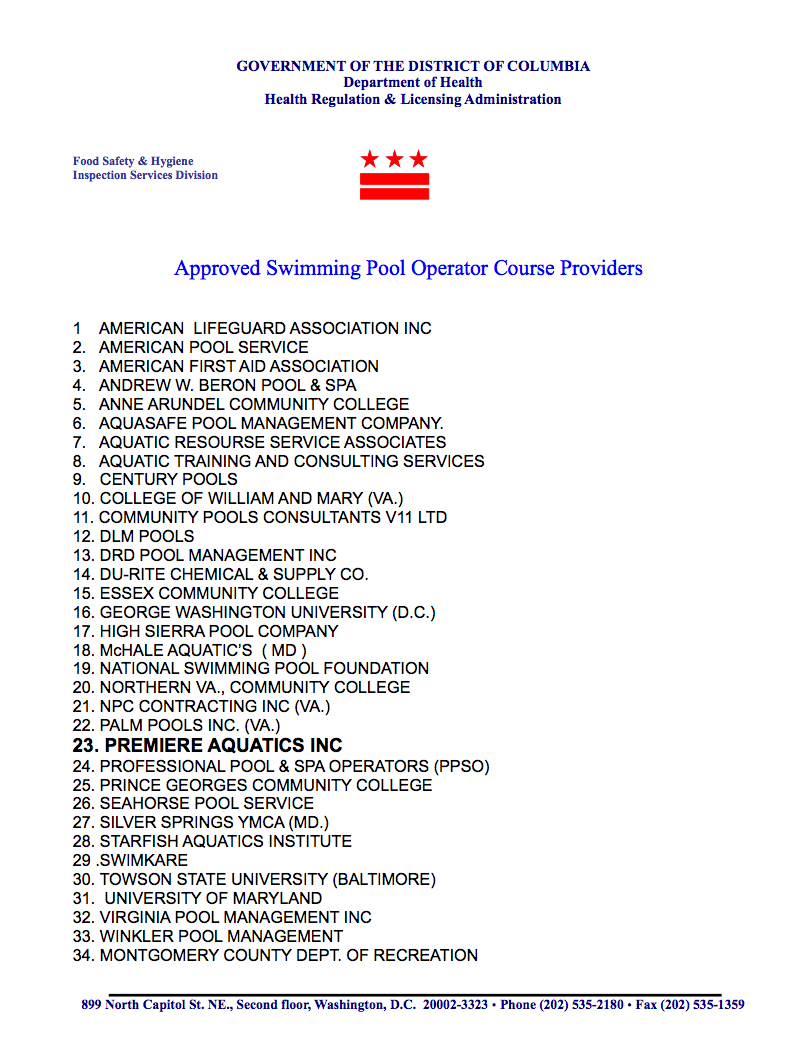 GOVERNMENT OF THE DISTRICT OF COLUMBIA
Department of Health
Health Regulation & Licensing Administration

Food Safety & Hygiene
Inspection Services Division

Approved Swimming Pool Operator Course Providers

1 AMERICAN LIFEGUARD ASSOCIATION INC
2. AMERICAN POOL SERVICE
3. AMERICAN FIRST AID ASSOCIATION
4. ANDREW W. BERON POOL & SPA
5. ANNE ARUNDEL COMMUNITY COLLEGE
6. AQUASAFE POOL MANAGEMENT COMPANY.
7. AQUATIC RESOURSE SERVICE ASSOCIATES
8. AQUATIC TRAINING AND CONSULTING SERVICES
9. CENTURY POOLS
10. COLLEGE OF WILLIAM AND MARY (VA.)
11. COMMUNITY POOLS CONSULTANTS V11 LTD
12. DLM POOLS
13. DRD POOL MANAGEMENT INC
14. DU-RITE CHEMICAL & SUPPLY CO.
15. ESSEX COMMUNITY COLLEGE
16. GEORGE WASHINGTON UNIVERSITY (D.C.)
17. HIGH SIERRA POOL COMPANY
18. McHALE AQUATIC'S ( MD )
19. NATIONAL SWIMMING POOL FOUNDATION
20. NORTHERN VA., COMMUNITY COLLEGE
21. NPC CONTRACTING INC (VA.)
22. PALM POOLS INC. (VA.)
23. PREMIERE AQUATICS INC
24. PROFESSIONAL POOL & SPA OPERATORS (PPSO)
25. PRINCE GEORGES COMMUNITY COLLEGE
26. SEAHORSE POOL SERVICE
27. SILVER SPRINGS YMCA (MD.)
28. STARFISH AQUATICS INSTITUTE
29 .SWIMKARE
30. TOWSON STATE UNIVERSITY (BALTIMORE)
31. UNIVERSITY OF MARYLAND
32. VIRGINIA POOL MANAGEMENT INC
33. WINKLER POOL MANAGEMENT
34. MONTGOMERY COUNTY DEPT. OF RECREATION

899 North Capitol St. NE., Second floor, Washington, D.C. 20002-3323 • Phone (202) 535-2180 • Fax (202) 535-1359